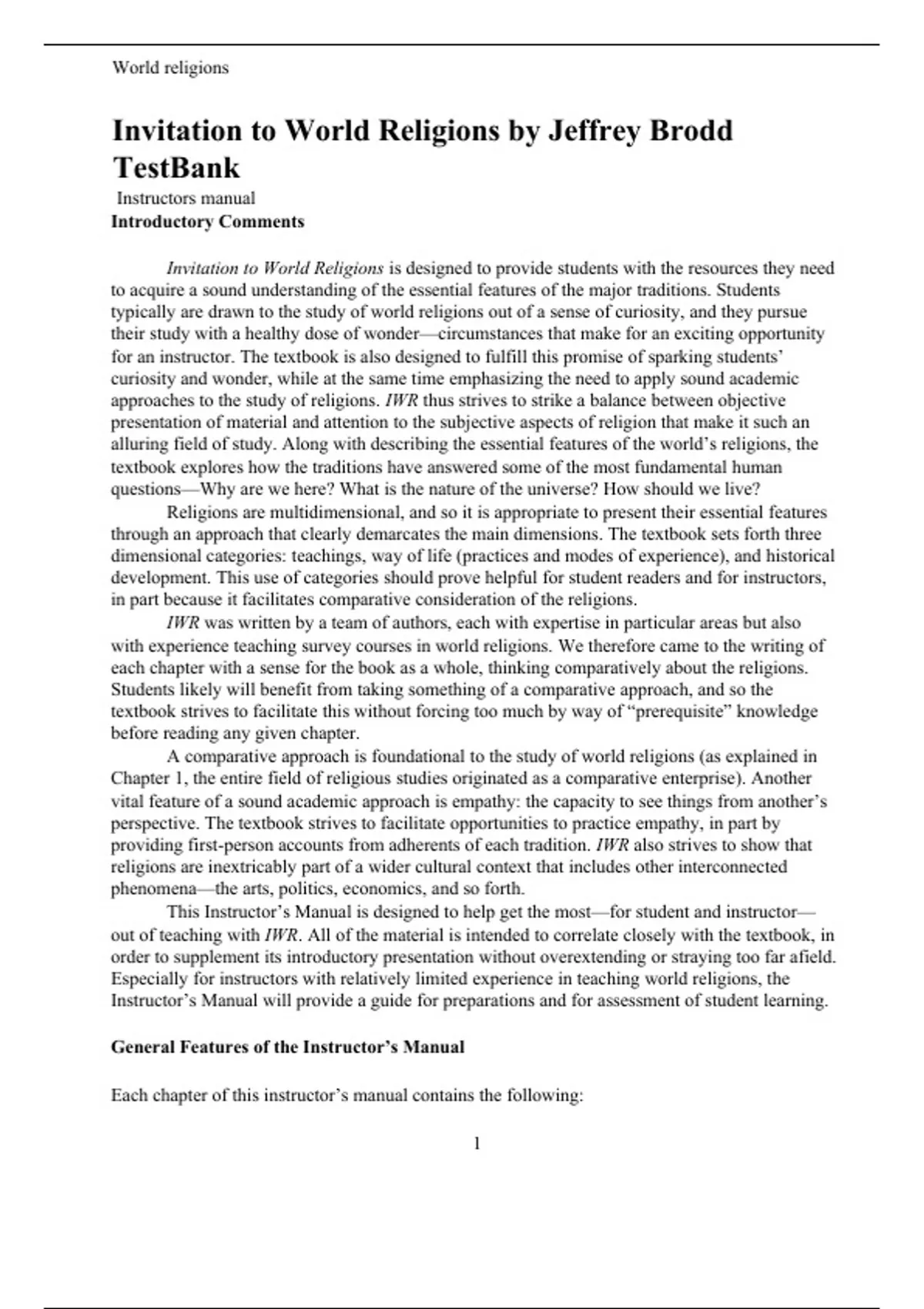 World religions

Invitation to World Religions by Jeffrey Brodd TestBank

Instructors manual

Introductory Comments

Invitation to World Religions is designed to provide students with the resources they need to acquire a sound understanding of the essential features of the major traditions. Students typically are drawn to the study of world religions out of a sense of curiosity, and they pursue their study with a healthy dose of wonder—circumstances that make for an exciting opportunity for an instructor. The textbook is also designed to fulfill this promise of sparking students' curiosity and wonder, while at the same time emphasizing the need to apply sound academic approaches to the study of religions. IWR thus strives to strike a balance between objective presentation of material and attention to the subjective aspects of religion that make it such an alluring field of study. Along with describing the essential features of the world's religions, the textbook explores how the traditions have answered some of the most fundamental human questions—Why are we here? What is the nature of the universe? How should we live?

Religions are multidimensional, and so it is appropriate to present their essential features through an approach that clearly demarcates the main dimensions. The textbook sets forth three dimensional categories: teachings, way of life (practices and modes of experience), and historical development. This use of categories should prove helpful for student readers and for instructors, in part because it facilitates comparative consideration of the religions.

IWR was written by a team of authors, each with expertise in particular areas but also with experience teaching survey courses in world religions. We therefore came to the writing of each chapter with a sense for the book as a whole, thinking comparatively about the religions. Students likely will benefit from taking something of a comparative approach, and so the textbook strives to facilitate this without forcing too much by way of "prerequisite" knowledge before reading any given chapter.

A comparative approach is foundational to the study of world religions (as explained in Chapter 1, the entire field of religious studies originated as a comparative enterprise). Another vital feature of a sound academic approach is empathy: the capacity to see things from another's perspective. The textbook strives to facilitate opportunities to practice empathy, in part by providing first-person accounts from adherents of each tradition. IWR also strives to show that religions are inextricably part of a wider cultural context that includes other interconnected phenomena—the arts, politics, economics, and so forth.

This Instructor's Manual is designed to help get the most—for student and instructor—out of teaching with IWR. All of the material is intended to correlate closely with the textbook, in order to supplement its introductory presentation without overextending or straying too far afield. Especially for instructors with relatively limited experience in teaching world religions, the Instructor's Manual will provide a guide for preparations and for assessment of student learning.

General Features of the Instructor's Manual

Each chapter of this instructor's manual contains the following:

1